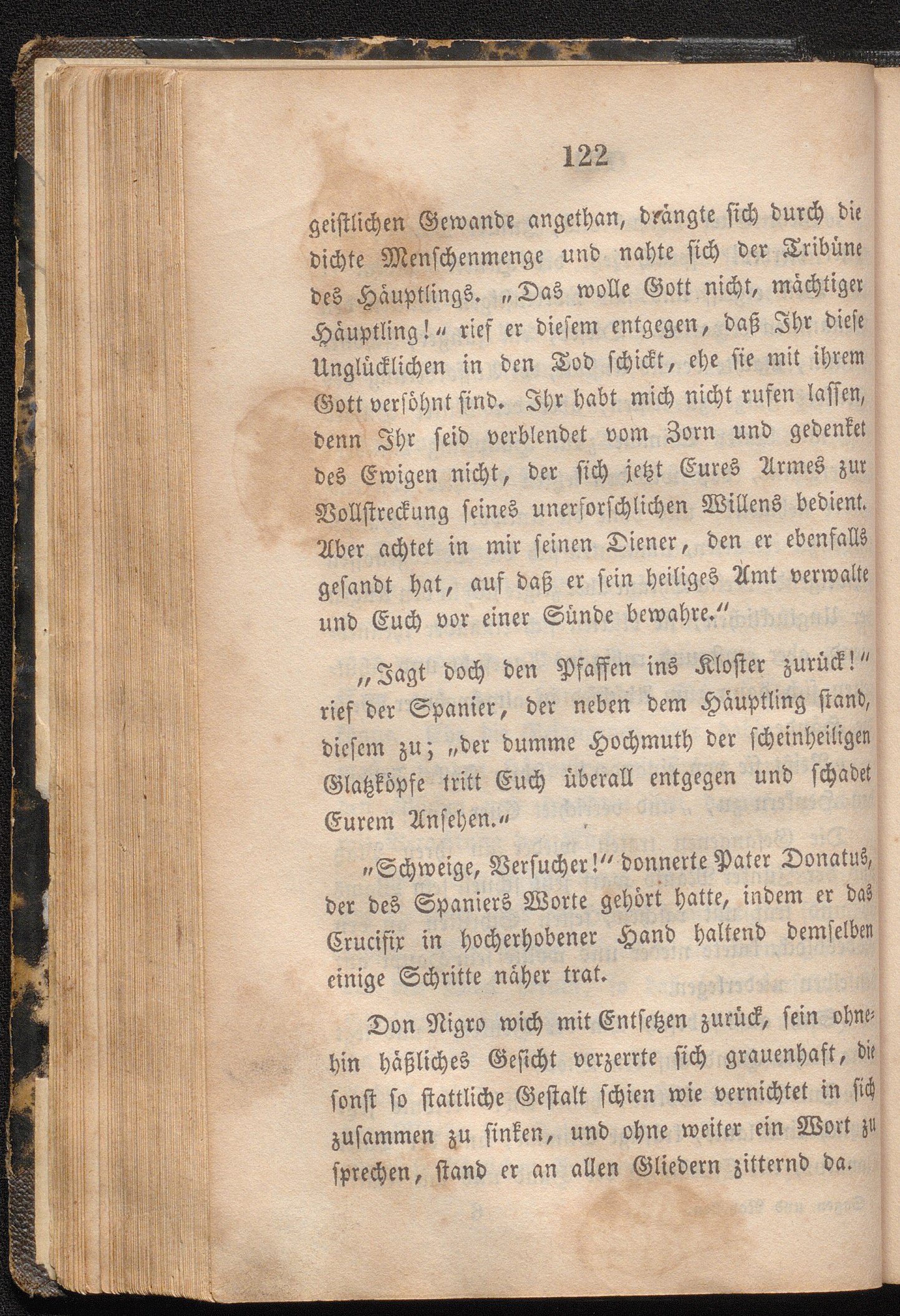 122

geistlichen Gewande angethan, drängte sich durch die dichte Menschenmenge und nahte sich der Tribüne des Häuptlings. „Das wolle Gott nicht, mächtiger Häuptling!“ rief er diesem entgegen, daß Ihr diese Unglücklichen in den Tod schickt, ehe sie mit ihrem Gott versöhnt sind. Ihr habt mich nicht rufen lassen, denn Ihr seid verblendet vom Zorn und gedenket des Ewigen nicht, der sich jetzt Eures Armes zur Vollstreckung seines unerforschlichen Willens bedient. Aber achtet in mir seinen Diener, den er ebenfalls gesandt hat, auf daß er sein heiliges Amt verwalte und Euch vor einer Sünde bewahre.“

„Jagt doch den Pfaffen ins Kloster zurück!“ rief der Spanier, der neben dem Häuptling stand, diesem zu; „der dumme Hochmuth der scheinheiligen Glatzköpfe tritt Euch überall entgegen und schadet Eurem Ansehen.“

„Schweige, Versucher!“ donnerte Pater Donatus, der des Spaniers Worte gehört hatte, indem er das Crucifix in hocherhobener Hand haltend demselben einige Schritte näher trat.

Don Nigro wich mit Entsetzen zurück, sein ohnehin häßliches Gesicht verzerrte sich grauenhaft, die sonst so stattliche Gestalt schien wie vernichtet in sich zusammen zu sinken, und ohne weiter ein Wort zu sprechen, stand er an allen Gliedern zitternd da.